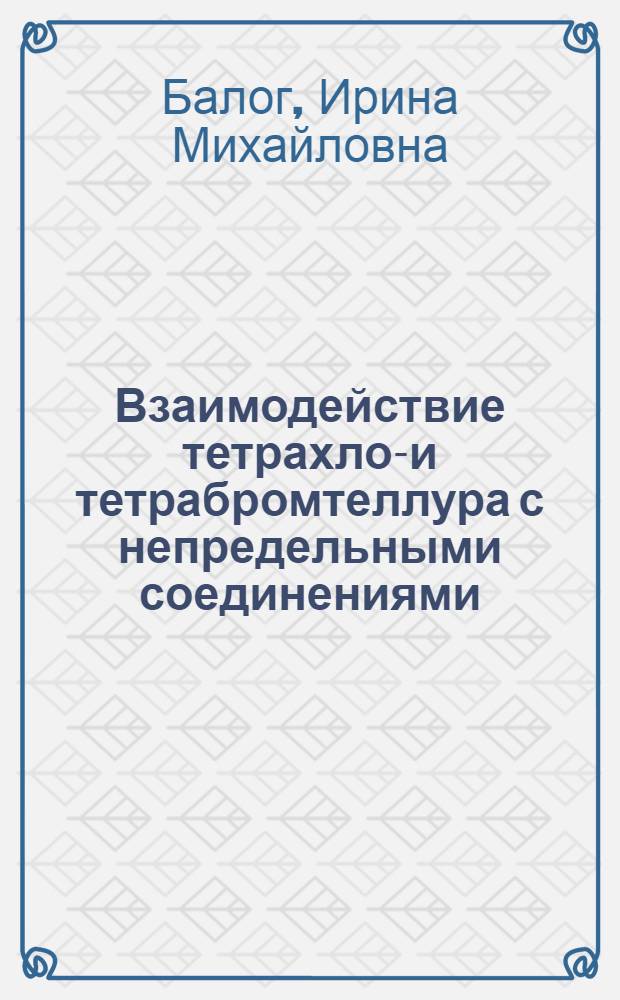 Балог, Ирина Михайловна

Взаимодействие тетрахло-и тетрабромтеллура с непредельными соединениями